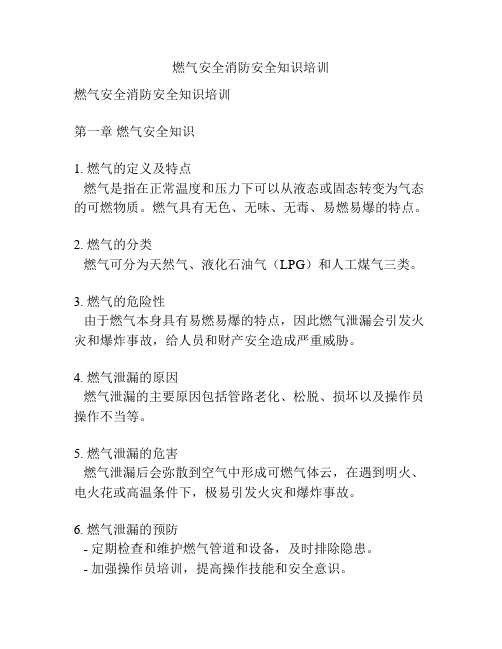 燃气安全消防安全知识培训

燃气安全消防安全知识培训

第一章 燃气安全知识

1. 燃气的定义及特点
燃气是指在正常温度和压力下可以从液态或固态转变为气态的可燃物质。燃气具有无色、无味、无毒、易燃易爆的特点。

2. 燃气的分类
燃气可分为天然气、液化石油气（LPG）和人工煤气三类。

3. 燃气的危险性
由于燃气本身具有易燃易爆的特点，因此燃气泄漏会引发火灾和爆炸事故，给人员和财产安全造成严重威胁。

4. 燃气泄漏的原因
燃气泄漏的主要原因包括管路老化、松脱、损坏以及操作员操作不当等。

5. 燃气泄漏的危害
燃气泄漏后会弥散到空气中形成可燃气体云，在遇到明火、电火花或高温条件下，极易引发火灾和爆炸事故。

6. 燃气泄漏的预防
- 定期检查和维护燃气管道和设备，及时排除隐患。
- 加强操作员培训，提高操作技能和安全意识。